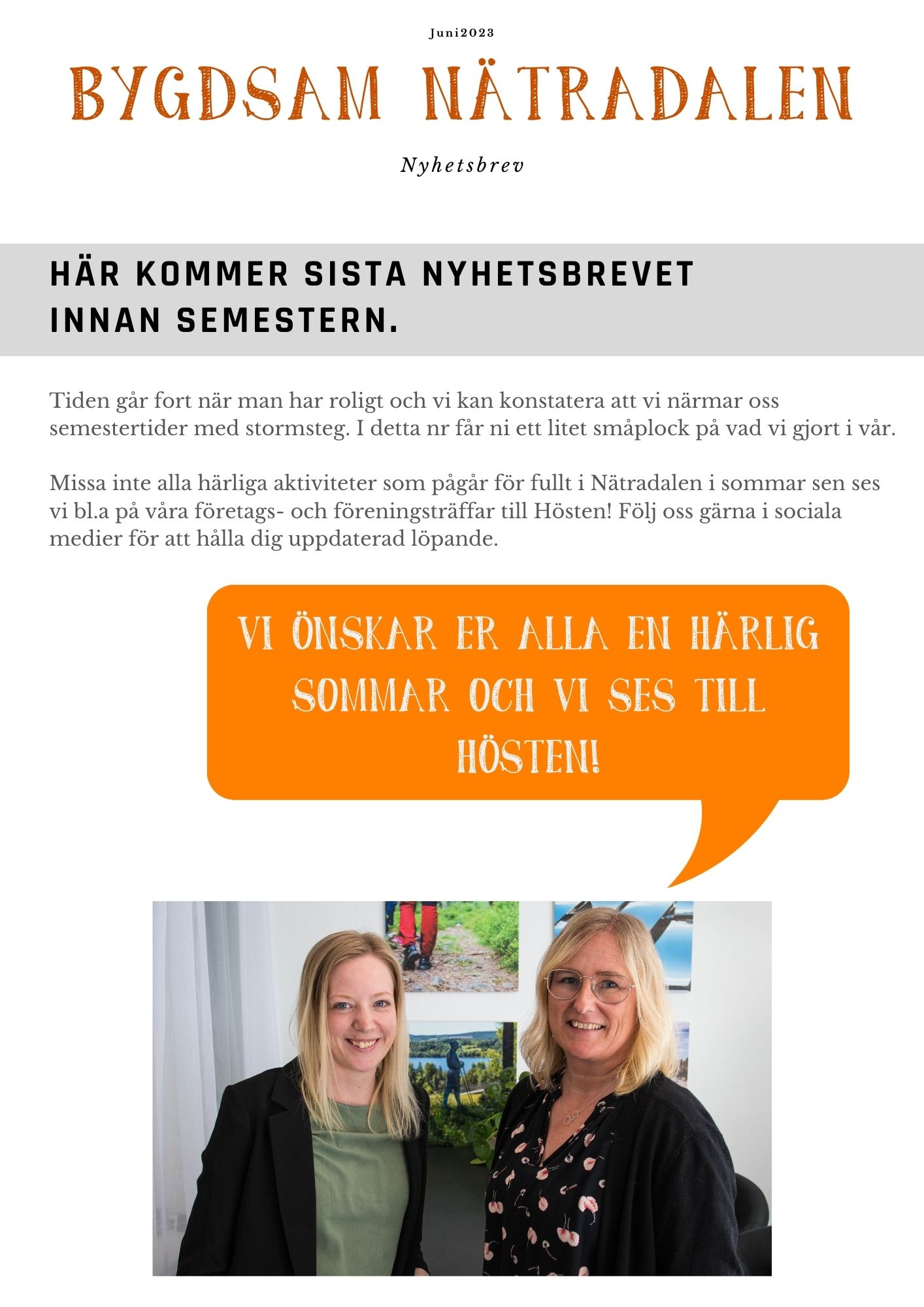 Juni2023

BYGDSAM NÄTRADALEN

Nyhetsbrev

HÄR KOMMER SISTA NYHETSBREVET INNAN SEMESTERN.

Tiden går fort när man har roligt och vi kan konstatera att vi närmar oss semestertider med stormsteg. I detta nr får ni ett litet småplock på vad vi gjort i vår.

Missa inte alla härliga aktiviteter som pågår för fullt i Nätradalen i sommar sen ses vi bl.a på våra företags- och föreningsträffar till Hösten! Följ oss gärna i sociala medier för att hålla dig uppdaterad löpande.

VI ÖNSKAR ER ALLA EN HÄRLIG SOMMAR OCH VI SES TILL HÖSTEN!